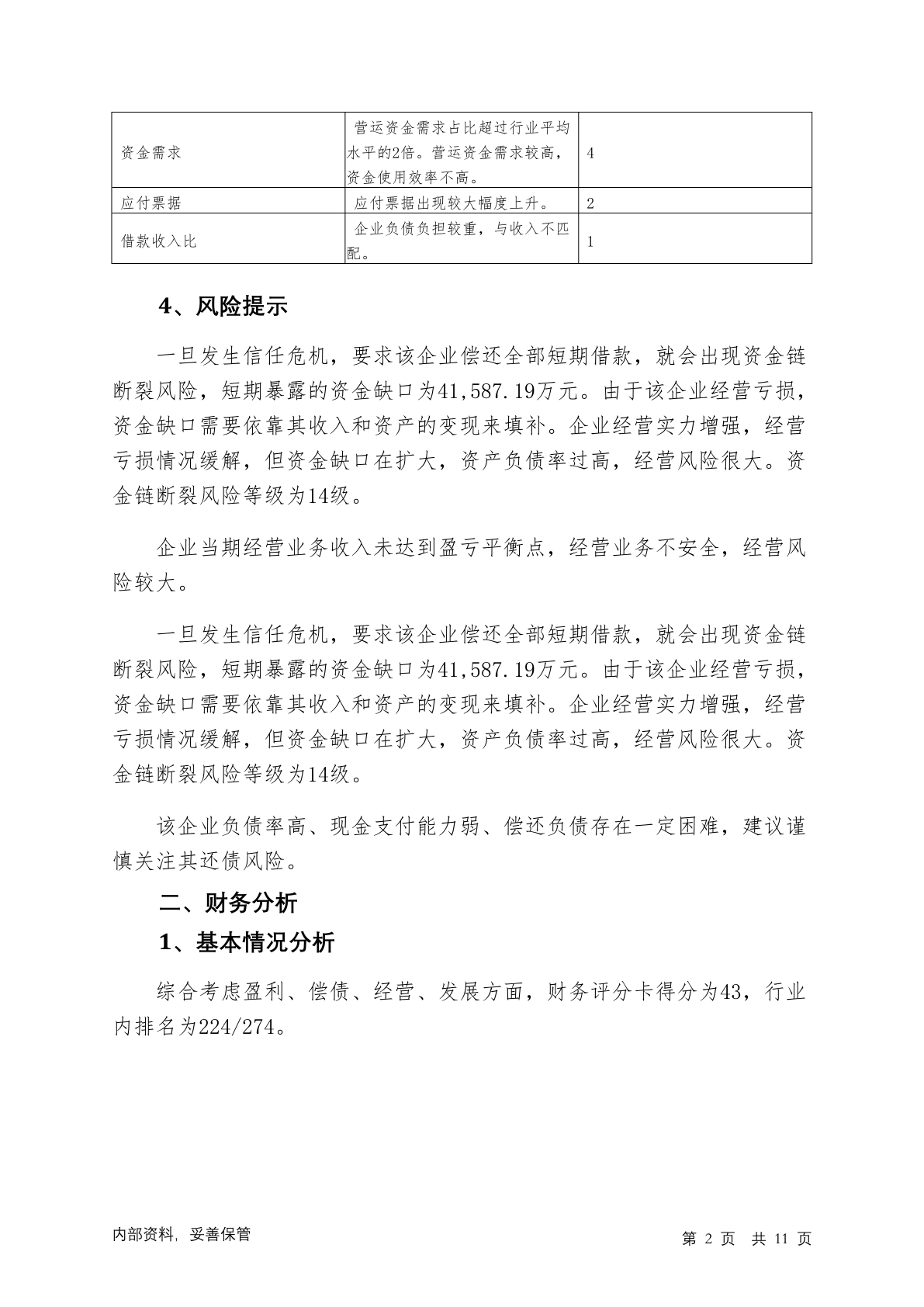 | 资金需求 | 营运资金需求占比超过行业平均水平的2倍。营运资金需求较高，资金使用效率不高。 | 4 |
|---|---|---|
| 应付票据 | 应付票据出现较大幅度上升。 | 2 |
| 借款收入比 | 企业负债负担较重，与收入不匹配。 | 1 |

4、风险提示

一旦发生信任危机，要求该企业偿还全部短期借款，就会出现资金链断裂风险，短期暴露的资金缺口为41,587.19万元。由于该企业经营亏损，资金缺口需要依靠其收入和资产的变现来填补。企业经营实力增强，经营亏损情况缓解，但资金缺口在扩大，资产负债率过高，经营风险很大。资金链断裂风险等级为14级。

企业当期经营业务收入未达到盈亏平衡点，经营业务不安全，经营风险较大。

一旦发生信任危机，要求该企业偿还全部短期借款，就会出现资金链断裂风险，短期暴露的资金缺口为41,587.19万元。由于该企业经营亏损，资金缺口需要依靠其收入和资产的变现来填补。企业经营实力增强，经营亏损情况缓解，但资金缺口在扩大，资产负债率过高，经营风险很大。资金链断裂风险等级为14级。

该企业负债率高、现金支付能力弱、偿还负债存在一定困难，建议谨慎关注其还债风险。

二、财务分析

1、基本情况分析

综合考虑盈利、偿债、经营、发展方面，财务评分卡得分为43，行业内排名为224/274。

内部资料，妥善保管

第 2 页 共 11 页